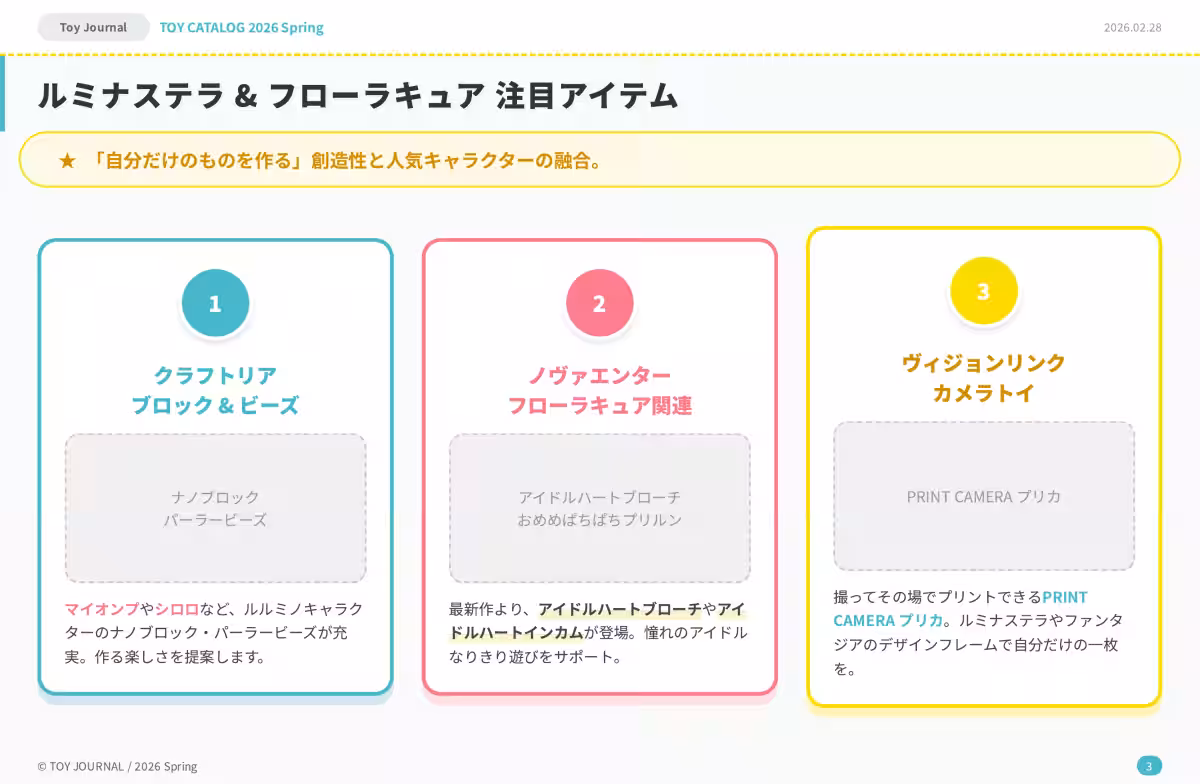 Toy Journal TOY CATALOG 2026 Spring

2026.02.28

ルミナステラ & フローラキュア 注目アイテム

★ 「自分だけのものを作る」創造性と人気キャラクターの融合。

1

クラフトリア
ブロック & ビーズ

ナノブロック
パーラービーズ

マイオンプやシロロなど、ルルミノキャラクターのナノブロック・パーラービーズが充実。作る楽しさを提案します。

2

ノヴァエンター
フローラキュア関連

アイドルハートブローチ
おめめぱちぱちプリルン

最新作より、アイドルハートブローチやアイドルハートインカムが登場。憧れのアイドルなりきり遊びをサポート。

3

ヴィジョンリンク
カメラトイ

PRINT CAMERA プリカ

撮ってその場でプリントできるPRINT CAMERA プリカ。ルミナステラやファンタジアのデザインフレームで自分だけの一枚を。

© TOY JOURNAL / 2026 Spring

3